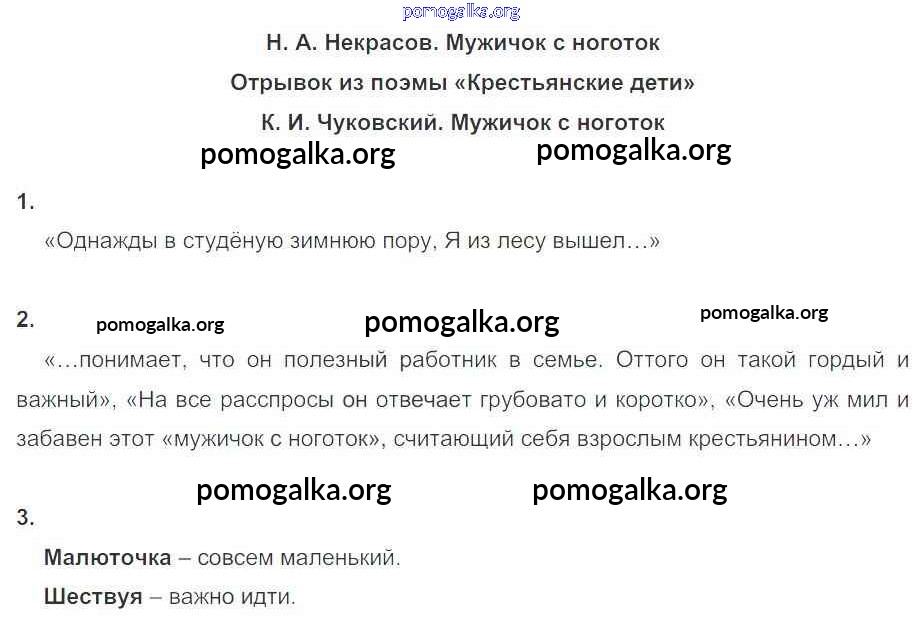 pomogalka.org

Н. А. Некрасов. Мужичок с ноготок

Отрывок из поэмы «Крестьянские дети»

К. И. Чуковский. Мужичок с ноготок

pomogalka.org pomogalka.org

1.

«Однажды в студёную зимнюю пору, Я из лесу вышел…»

2. pomogalka.org pomogalka.org pomogalka.org

«…понимает, что он полезный работник в семье. Оттого он такой гордый и важный», «На все расспросы он отвечает грубовато и коротко», «Очень уж мил и забавен этот «мужичок с ноготок», считающий себя взрослым крестьянином…»

pomogalka.org pomogalka.org

3.

Малюточка – совсем маленький.

Шествуя – важно идти.